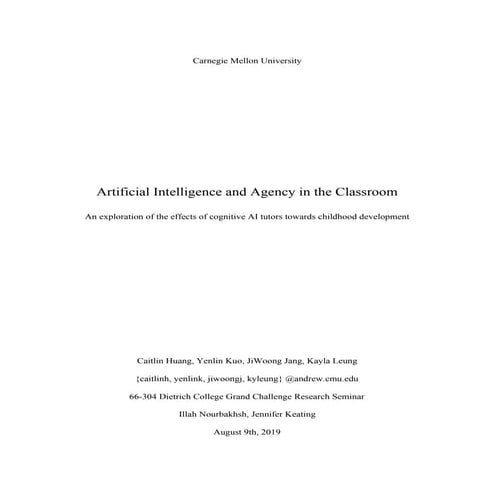 Carnegie Mellon University

Artificial Intelligence and Agency in the Classroom

An exploration of the effects of cognitive AI tutors towards childhood development

Caitlin Huang, Yenlin Kuo, JiWoong Jang, Kayla Leung

{caitlinh, yenlink, jiwoongj, kyleung} @andrew.cmu.edu

66-304 Dietrich College Grand Challenge Research Seminar

Illah Nourbakhsh, Jennifer Keating

August 9th, 2019